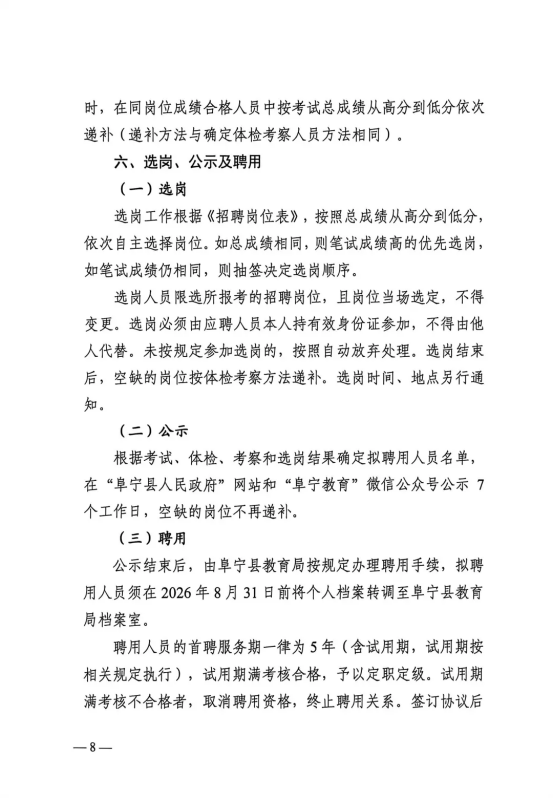 时，在同岗位成绩合格人员中按考试总成绩从高分到低分依次递补（递补方法与确定体检考察人员方法相同）。

六、选岗、公示及聘用

（一）选岗

选岗工作根据《招聘岗位表》，按照总成绩从高分到低分，依次自主选择岗位。如总成绩相同，则笔试成绩高的优先选岗，如笔试成绩仍相同，则抽签决定选岗顺序。

选岗人员限选所报考的招聘岗位，且岗位当场选定，不得变更。选岗必须由应聘人员本人持有效身份证参加，不得由他人代替。未按规定参加选岗的，按照自动放弃处理。选岗结束后，空缺的岗位按体检考察方法递补。选岗时间、地点另行通知。

（二）公示

根据考试、体检、考察和选岗结果确定拟聘用人员名单，在“阜宁县人民政府”网站和“阜宁教育”微信公众号公示7个工作日，空缺的岗位不再递补。

（三）聘用

公示结束后，由阜宁县教育局按规定办理聘用手续，拟聘用人员须在2026年8月31日前将个人档案转调至阜宁县教育局档案室。

聘用人员的首聘服务期一律为5年（含试用期，试用期按相关规定执行），试用期满考核合格，予以定职定级。试用期满考核不合格者，取消聘用资格，终止聘用关系。签订协议后

—8—